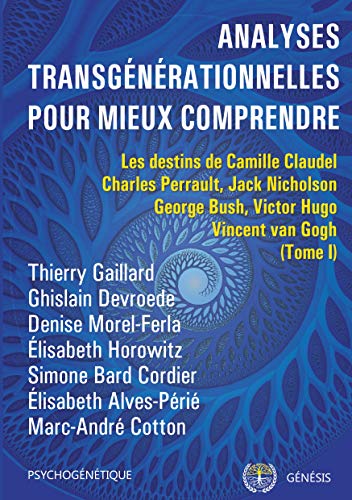 ANALYSES TRANSGÉNÉRATIONNELLES POUR MIEUX COMPRENDRE

Les destins de Camille Claudel
Charles Perrault, Jack Nicholson
George Bush, Victor Hugo
Vincent van Gogh
(Tome I)

Thierry Gaillard
Ghislain Devroede
Denise Morel-Ferla
Élisabeth Horowitz
Simone Bard Cordier
Élisabeth Alves-Périé
Marc-André Cotton

PSYCHOGÉNÉTIQUE

GÉNÉSIS